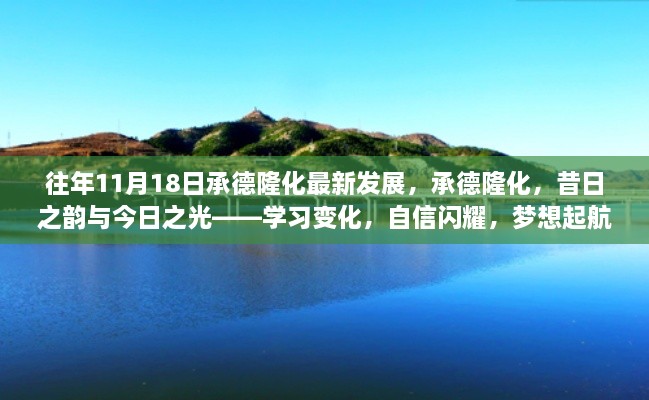 往年11月18日承德隆化最新发展，承德隆化，昔日之韵与今日之光——学习变化，自信闪耀，梦想起航